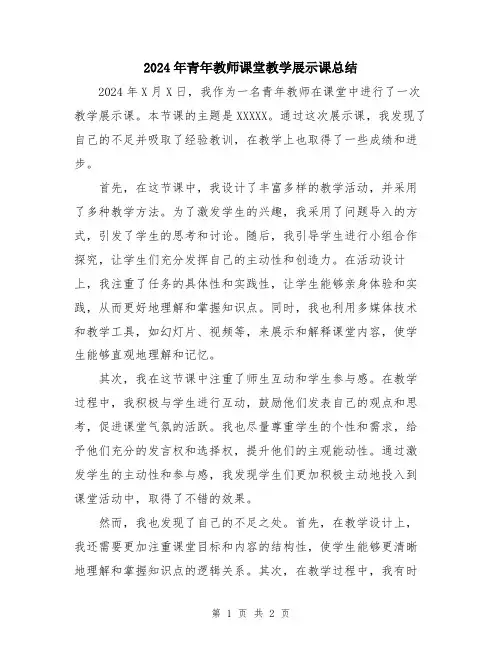 2024年青年教师课堂教学展示课总结

2024年X月X日，我作为一名青年教师在课堂中进行了一次教学展示课。本节课的主题是XXXXX。通过这次展示课，我发现了自己的不足并吸取了经验教训，在教学上也取得了一些成绩和进步。

首先，在这节课中，我设计了丰富多样的教学活动，并采用了多种教学方法。为了激发学生的兴趣，我采用了问题导入的方式，引发了学生的思考和讨论。随后，我引导学生进行小组合作探究，让学生们充分发挥自己的主动性和创造力。在活动设计上，我注重了任务的具体性和实践性，让学生能够亲身体验和实践，从而更好地理解和掌握知识点。同时，我也利用多媒体技术和教学工具，如幻灯片、视频等，来展示和解释课堂内容，使学生能够直观地理解和记忆。

其次，我在这节课中注重了师生互动和学生参与感。在教学过程中，我积极与学生进行互动，鼓励他们发表自己的观点和思考，促进课堂气氛的活跃。我也尽量尊重学生的个性和需求，给予他们充分的发言权和选择权，提升他们的主观能动性。通过激发学生的主动性和参与感，我发现学生们更加积极主动地投入到课堂活动中，取得了不错的效果。

然而，我也发现了自己的不足之处。首先，在教学设计上，我还需要更加注重课堂目标和内容的结构性，使学生能够更清晰地理解和掌握知识点的逻辑关系。其次，在教学过程中，我有时

第 1 页 共 2 页